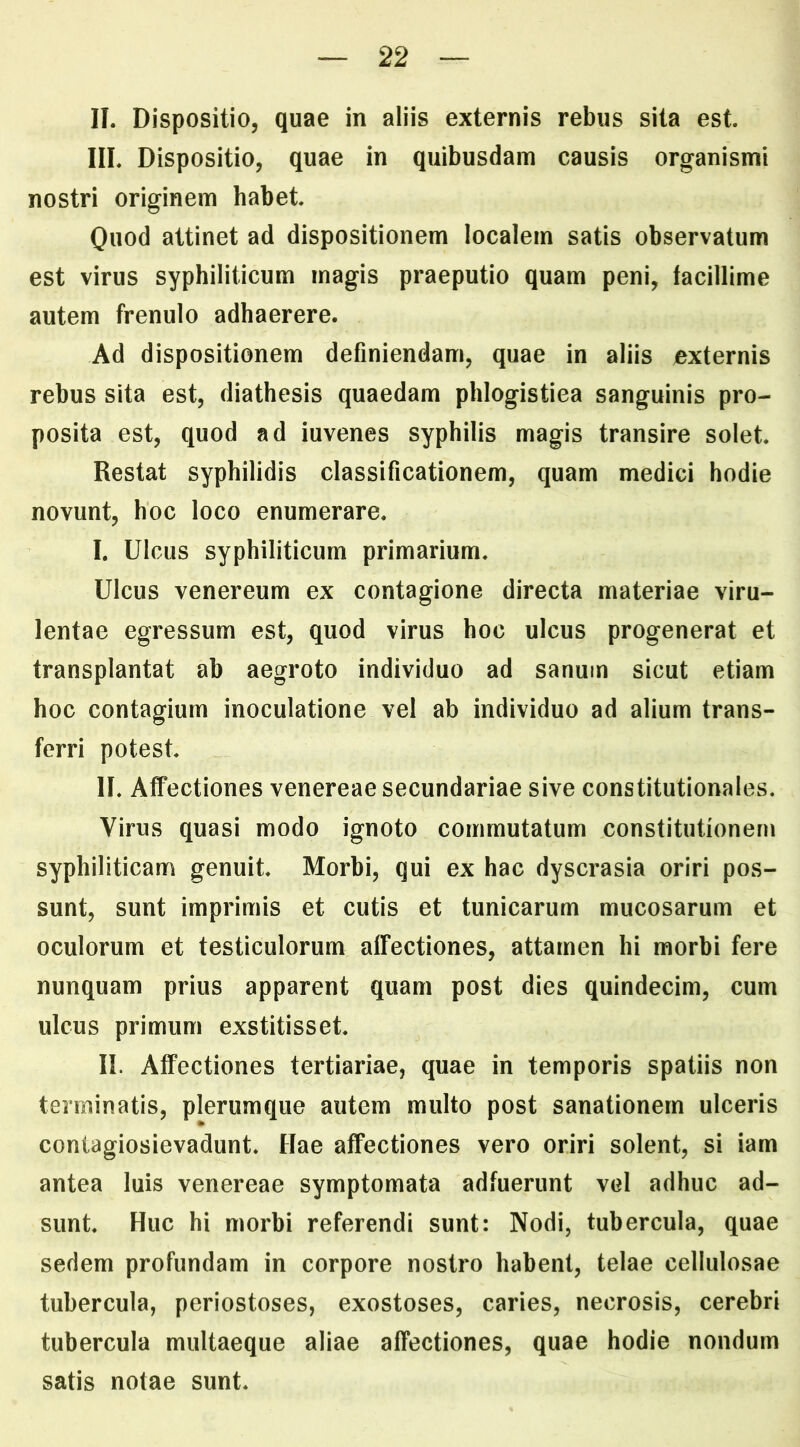 — 22 —

II. Dispositio, quae in aliis externis rebus sita est.

III. Dispositio, quae in quibusdam causis organismi nostri originem habet.

Quod attinet ad dispositionem localem satis observatum est virus syphiliticum magis praeputio quam peni, facillime autem frenulo adhaerere.

Ad dispositionem definiendam, quae in aliis externis rebus sita est, diathesis quaedam phlogistiea sanguinis proposita est, quod ad iuvenes syphilis magis transire solet.

Restat syphilidis classificationem, quam medici hodie novunt, hoc loco enumerare.

I. Ulcus syphiliticum primarium.

Ulcus venereum ex contagione directa materiae virulentae egressum est, quod virus hoc ulcus progenerat et transplantat ab aegroto individuo ad sanum sicut etiam hoc contagium inoculatione vel ab individuo ad alium transferri potest.

II. Affectiones venereae secundariae sive constitutionales.

Virus quasi modo ignoto commutatum constitutionem syphiliticam genuit. Morbi, qui ex hac dyscrasia oriri possunt, sunt imprimis et cutis et tunicarum mucosarum et oculorum et testiculorum affectiones, attamen hi morbi fere nunquam prius apparent quam post dies quindecim, cum ulcus primum exstitisset.

II. Affectiones tertiariae, quae in temporis spatiis non terminatis, plerumque autem multo post sanationem ulceris contagiosievadunt. Hae affectiones vero oriri solent, si iam antea luis venereae symptomata adfuerunt vel adhuc adsunt. Huc hi morbi referendi sunt: Nodi, tubercula, quae sedem profundam in corpore nostro habent, telae cellulosae tubercula, periostoses, exostoses, caries, necrosis, cerebri tubercula multaeque aliae affectiones, quae hodie nondum satis notae sunt.